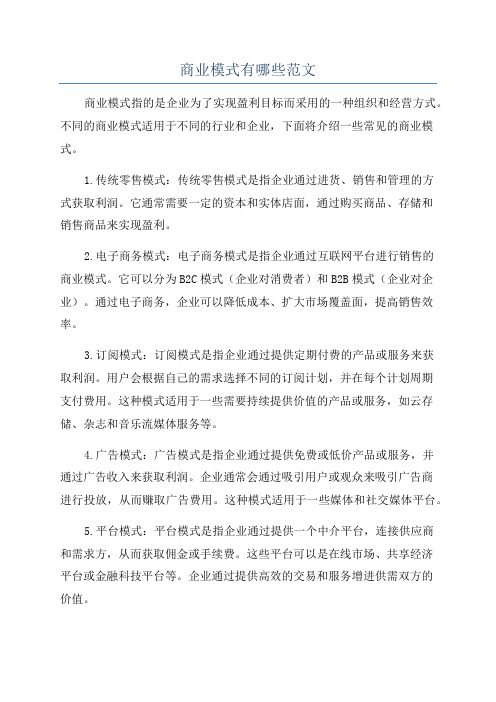 商业模式有哪些范文

商业模式指的是企业为了实现盈利目标而采用的一种组织和经营方式。不同的商业模式适用于不同的行业和企业，下面将介绍一些常见的商业模式。

1.传统零售模式：传统零售模式是指企业通过进货、销售和管理的方式获取利润。它通常需要一定的资本和实体店面，通过购买商品、存储和销售商品来实现盈利。

2.电子商务模式：电子商务模式是指企业通过互联网平台进行销售的商业模式。它可以分为B2C模式（企业对消费者）和B2B模式（企业对企业）。通过电子商务，企业可以降低成本、扩大市场覆盖面，提高销售效率。

3.订阅模式：订阅模式是指企业通过提供定期付费的产品或服务来获取利润。用户会根据自己的需求选择不同的订阅计划，并在每个计划周期支付费用。这种模式适用于一些需要持续提供价值的产品或服务，如云存储、杂志和音乐流媒体服务等。

4.广告模式：广告模式是指企业通过提供免费或低价产品或服务，并通过广告收入来获取利润。企业通常会通过吸引用户或观众来吸引广告商进行投放，从而赚取广告费用。这种模式适用于一些媒体和社交媒体平台。

5.平台模式：平台模式是指企业通过提供一个中介平台，连接供应商和需求方，从而获取佣金或手续费。这些平台可以是在线市场、共享经济平台或金融科技平台等。企业通过提供高效的交易和服务增进供需双方的价值。